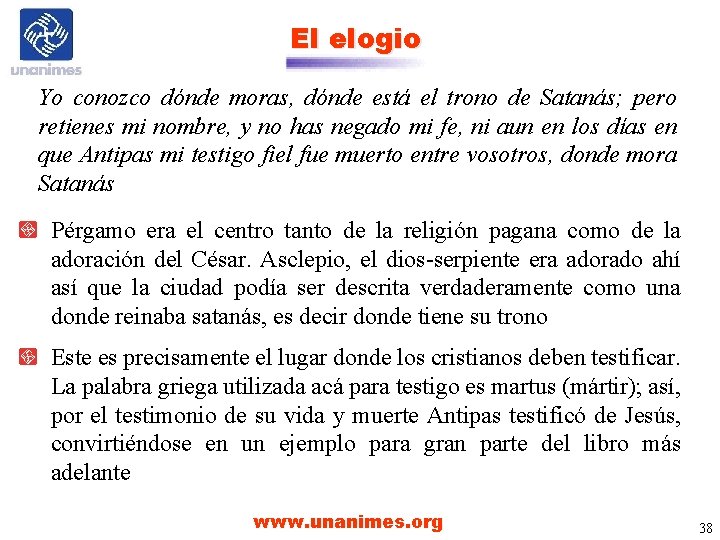 unanimes

El elogio

Yo conozco dónde moras, dónde está el trono de Satanás; pero retienes mi nombre, y no has negado mi fe, ni aun en los días en que Antipas mi testigo fiel fue muerto entre vosotros, donde mora Satanás

Pérgamo era el centro tanto de la religión pagana como de la adoración del César. Asclepio, el dios-serpiente era adorado ahí así que la ciudad podía ser descrita verdaderamente como una donde reinaba satanás, es decir donde tiene su trono

Este es precisamente el lugar donde los cristianos deben testificar. La palabra griega utilizada acá para testigo es martus (mártir); así, por el testimonio de su vida y muerte Antipas testificó de Jesús, convirtiéndose en un ejemplo para gran parte del libro más adelante

www.unanimes.org

38